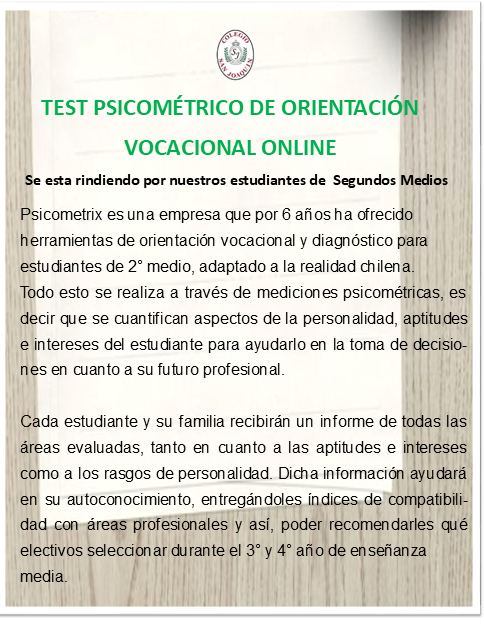 COLEGIO SAN JOAQUIN

TEST PSICOMÉTRICO DE ORIENTACIÓN VOCACIONAL ONLINE

Se esta rindiendo por nuestros estudiantes de Segundos Medios

Psicometrix es una empresa que por 6 años ha ofrecido herramientas de orientación vocacional y diagnóstico para estudiantes de 2° medio, adaptado a la realidad chilena.
Todo esto se realiza a través de mediciones psicométricas, es decir que se cuantifican aspectos de la personalidad, aptitudes e intereses del estudiante para ayudarlo en la toma de decisiones en cuanto a su futuro profesional.

Cada estudiante y su familia recibirán un informe de todas las áreas evaluadas, tanto en cuanto a las aptitudes e intereses como a los rasgos de personalidad. Dicha información ayudará en su autoconocimiento, entregándoles índices de compatibilidad con áreas profesionales y así, poder recomendarles qué electivos seleccionar durante el 3° y 4° año de enseñanza media.